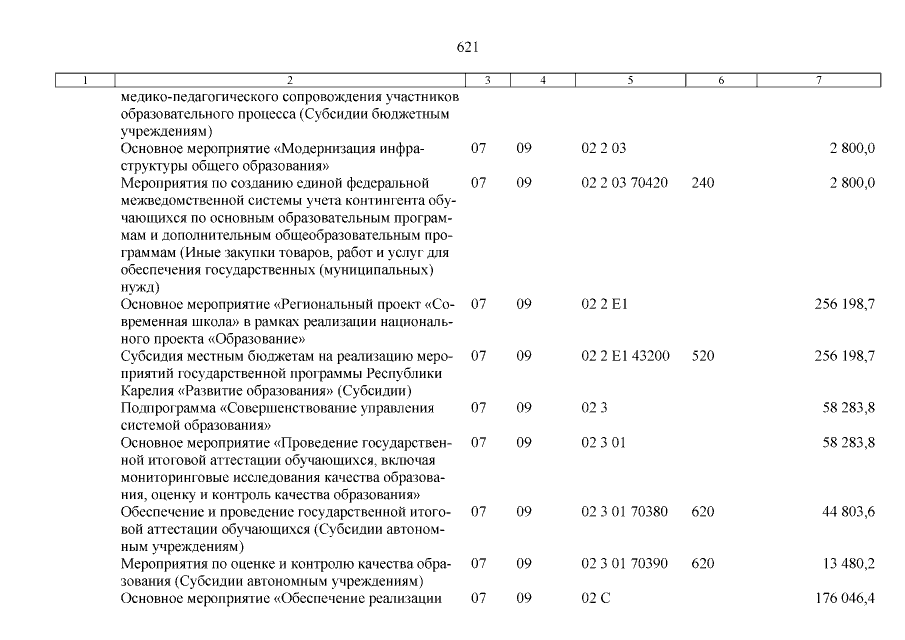 621

| 1 | 2 | 3 | 4 | 5 | 6 | 7 |
|---|---|---|---|---|---|---|
| | медико-педагогического сопровождения участников образовательного процесса (Субсидии бюджетным учреждениям) | | | | | |
| | Основное мероприятие «Модернизация инфраструктуры общего образования» | 07 | 09 | 02 2 03 | | 2 800,0 |
| | Мероприятия по созданию единой федеральной межведомственной системы учета контингента обучающихся по основным образовательным программам и дополнительным общеобразовательным программам (Иные закупки товаров, работ и услуг для обеспечения государственных (муниципальных) нужд) | 07 | 09 | 02 2 03 70420 | 240 | 2 800,0 |
| | Основное мероприятие «Региональный проект «Современная школа» в рамках реализации национального проекта «Образование» | 07 | 09 | 02 2 E1 | | 256 198,7 |
| | Субсидия местным бюджетам на реализацию мероприятий государственной программы Республики Карелия «Развитие образования» (Субсидии) | 07 | 09 | 02 2 E1 43200 | 520 | 256 198,7 |
| | Подпрограмма «Совершенствование управления системой образования» | 07 | 09 | 02 3 | | 58 283,8 |
| | Основное мероприятие «Проведение государственной итоговой аттестации обучающихся, включая мониторинговые исследования качества образования, оценку и контроль качества образования» | 07 | 09 | 02 3 01 | | 58 283,8 |
| | Обеспечение и проведение государственной итоговой аттестации обучающихся (Субсидии автономным учреждениям) | 07 | 09 | 02 3 01 70380 | 620 | 44 803,6 |
| | Мероприятия по оценке и контролю качества образования (Субсидии автономным учреждениям) | 07 | 09 | 02 3 01 70390 | 620 | 13 480,2 |
| | Основное мероприятие «Обеспечение реализации | 07 | 09 | 02 C | | 176 046,4 |